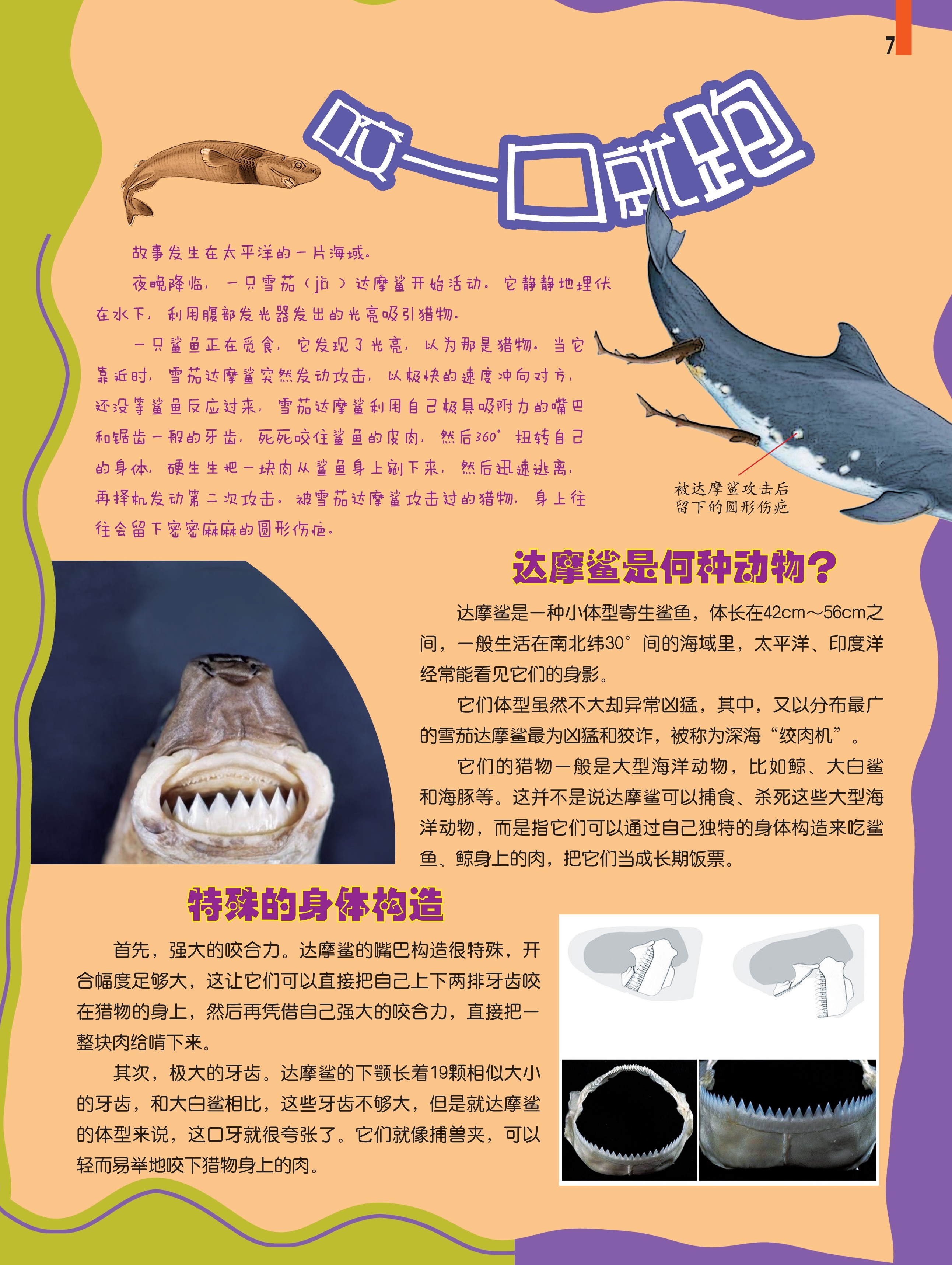 7

咬一口就跑

故事发生在太平洋的一片海域。

夜晚降临，一只雪茄（jiā）达摩鲨开始活动。它静静地埋伏在水下，利用腹部发光器发出的光亮吸引猎物。

一只鲨鱼正在觅食，它发现了光亮，以为那是猎物。当它靠近时，雪茄达摩鲨突然发动攻击，以极快的速度冲向对方，还没等鲨鱼反应过来，雪茄达摩鲨利用自己极具吸附力的嘴巴和锯齿一般的牙齿，死死咬住鲨鱼的皮肉，然后360°扭转自己的身体，硬生生把一块肉从鲨鱼身上剜下来，然后迅速逃离，再择机发动第二次攻击。被雪茄达摩鲨攻击过的猎物，身上往往会留下密密麻麻的圆形伤疤。

被达摩鲨攻击后
留下的圆形伤疤

达摩鲨是何种动物？

达摩鲨是一种小体型寄生鲨鱼，体长在42cm～56cm之间，一般生活在南北纬30°间的海域里，太平洋、印度洋经常能看见它们的身影。

它们体型虽然不大却异常凶猛，其中，又以分布最广的雪茄达摩鲨最为凶猛和狡诈，被称为深海“绞肉机”。

它们的猎物一般是大型海洋动物，比如鲸、大白鲨和海豚等。这并不是说达摩鲨可以捕食、杀死这些大型海洋动物，而是指它们可以通过自己独特的身体构造来吃鲨鱼、鲸身上的肉，把它们当成长期饭票。

特殊的身体构造

首先，强大的咬合力。达摩鲨的嘴巴构造很特殊，开合幅度足够大，这让它们可以直接把自己上下两排牙齿咬在猎物的身上，然后再凭借自己强大的咬合力，直接把一整块肉给啃下来。

其次，极大的牙齿。达摩鲨的下颚长着19颗相似大小的牙齿，和大白鲨相比，这些牙齿不够大，但是就达摩鲨的体型来说，这口牙就很夸张了。它们就像捕兽夹，可以轻而易举地咬下猎物身上的肉。